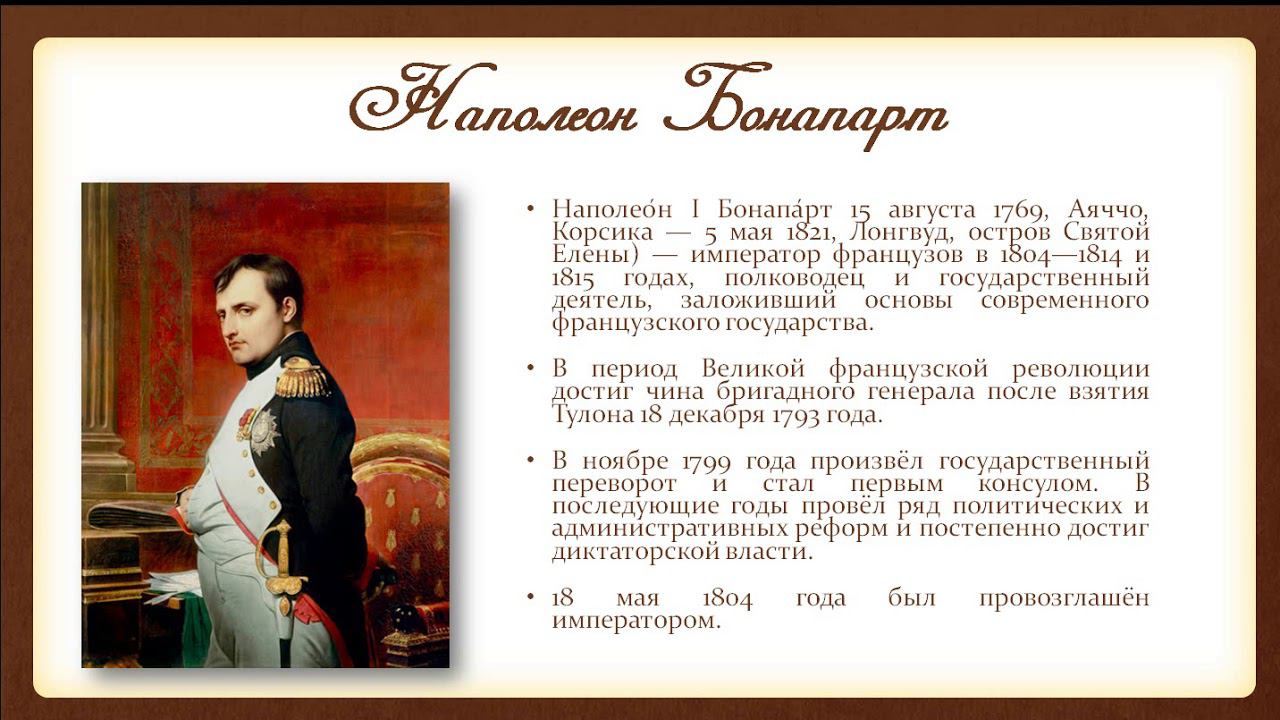 Наполеон Бонапарт

• Наполео́н I Бонапа́рт 15 августа 1769, Аяччо, Корсика — 5 мая 1821, Лонгвуд, остров Святой Елены) — император французов в 1804—1814 и 1815 годах, полководец и государственный деятель, заложивший основы современного французского государства.

• В период Великой французской революции достиг чина бригадного генерала после взятия Тулона 18 декабря 1793 года.

• В ноябре 1799 года произвёл государственный переворот и стал первым консулом. В последующие годы провёл ряд политических и административных реформ и постепенно достиг диктаторской власти.

• 18 мая 1804 года был провозглашён императором.